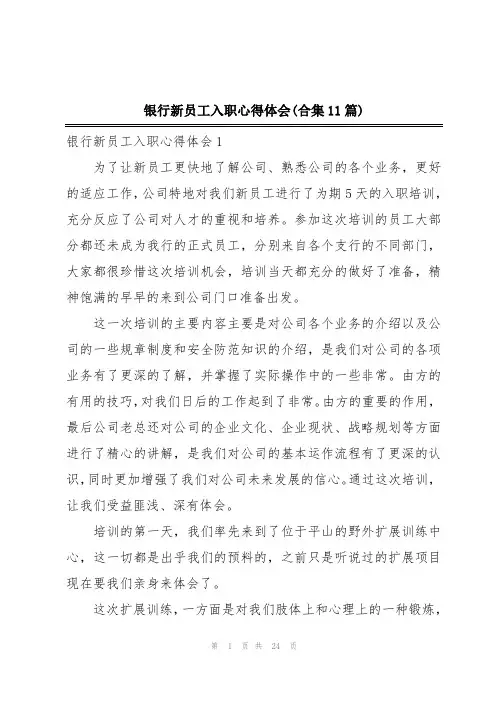 银行新员工入职心得体会(合集11篇)

银行新员工入职心得体会1

为了让新员工更快地了解公司、熟悉公司的各个业务，更好的适应工作，公司特地对我们新员工进行了为期5天的入职培训，充分反应了公司对人才的重视和培养。参加这次培训的员工大部分都还未成为我行的正式员工，分别来自各个支行的不同部门，大家都很珍惜这次培训机会，培训当天都充分的做好了准备，精神饱满的早早的来到公司门口准备出发。

这一次培训的主要内容主要是对公司各个业务的介绍以及公司的一些规章制度和安全防范知识的介绍，是我们对公司的各项业务有了更深的了解，并掌握了实际操作中的一些非常。由方的有用的技巧，对我们日后的工作起到了非常。由方的重要的作用，最后公司老总还对公司的企业文化、企业现状、战略规划等方面进行了精心的讲解，是我们对公司的基本运作流程有了更深的认识，同时更加增强了我们对公司未来发展的信心。通过这次培训，让我们受益匪浅、深有体会。

培训的第一天，我们率先来到了位于平山的野外扩展训练中心，这一切都是出乎我们的预料的，之前只是听说过的扩展项目现在要我们亲身来体会了。

这次扩展训练，一方面是对我们肢体上和心理上的一种锻炼，

第 1 页 共 24 页